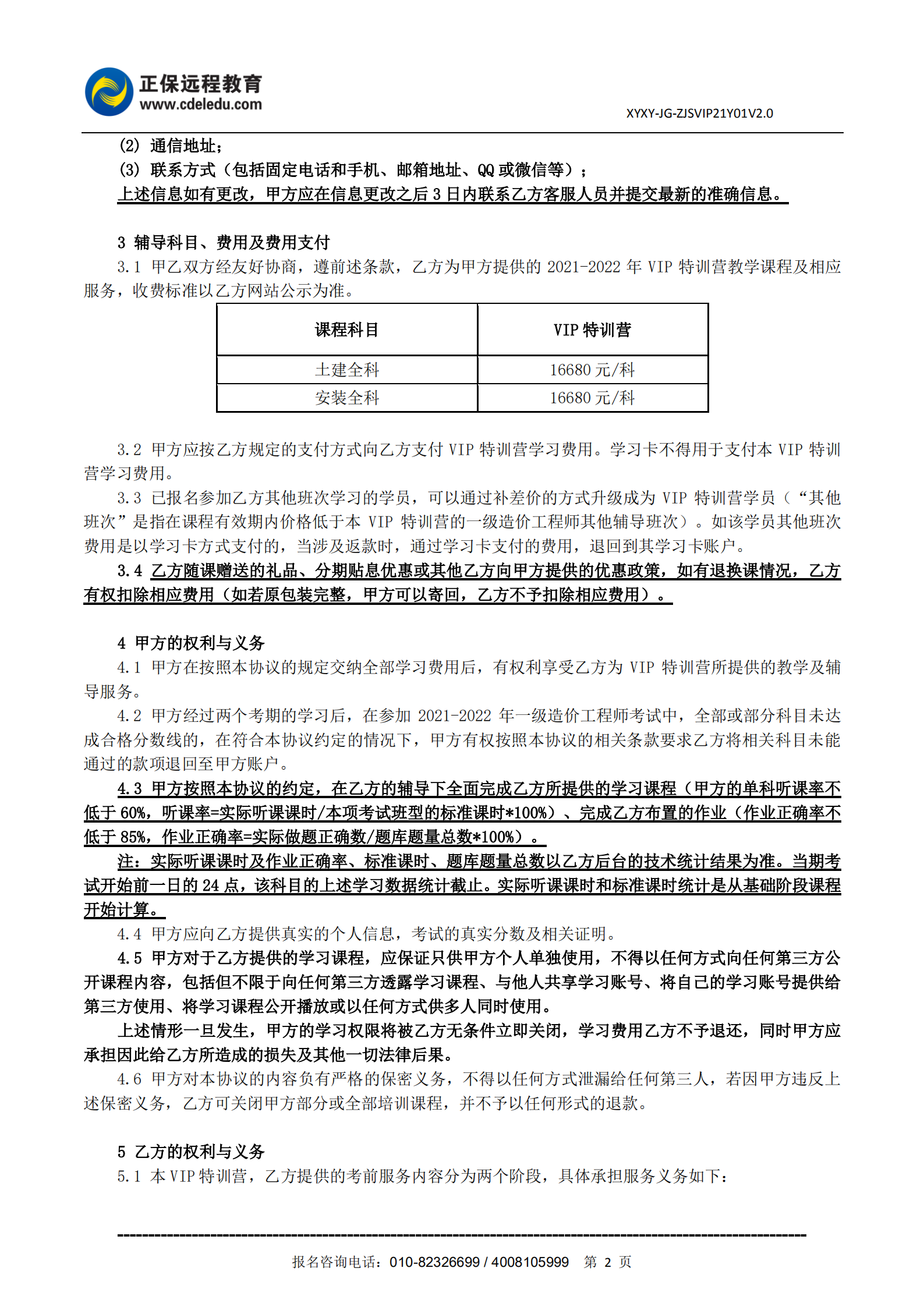 正保远程教育
www.cdeledu.com

XYXY-JG-ZJSVIP21Y01V2.0

(2) 通信地址；
(3) 联系方式（包括固定电话和手机、邮箱地址、QQ 或微信等）；
上述信息如有更改，甲方应在信息更改之后 3 日内联系乙方客服人员并提交最新的准确信息。

3 辅导科目、费用及费用支付
3.1 甲乙双方经友好协商，遵前述条款，乙方为甲方提供的 2021-2022 年 VIP 特训营教学课程及相应服务，收费标准以乙方网站公示为准。

| 课程科目 | VIP 特训营 |
|---|---|
| 土建全科 | 16680 元/科 |
| 安装全科 | 16680 元/科 |

3.2 甲方应按乙方规定的支付方式向乙方支付 VIP 特训营学习费用。学习卡不得用于支付本 VIP 特训营学习费用。
3.3 已报名参加乙方其他班次学习的学员，可以通过补差价的方式升级成为 VIP 特训营学员（“其他班次”是指在课程有效期内价格低于本 VIP 特训营的一级造价工程师其他辅导班次）。如该学员其他班次费用是以学习卡方式支付的，当涉及返款时，通过学习卡支付的费用，退回到其学习卡账户。
3.4 乙方随课赠送的礼品、分期贴息优惠或其他乙方向甲方提供的优惠政策，如有退换课情况，乙方有权扣除相应费用（如若原包装完整，甲方可以寄回，乙方不予扣除相应费用）。

4 甲方的权利与义务
4.1 甲方在按照本协议的规定交纳全部学习费用后，有权利享受乙方为 VIP 特训营所提供的教学及辅导服务。
4.2 甲方经过两个考期的学习后，在参加 2021-2022 年一级造价工程师考试中，全部或部分科目未达成合格分数线的，在符合本协议约定的情况下，甲方有权按照本协议的相关条款要求乙方将相关科目未能通过的款项退回至甲方账户。
4.3 甲方按照本协议的约定，在乙方的辅导下全面完成乙方所提供的学习课程（甲方的单科听课率不低于 60%，听课率=实际听课课时/本项考试班型的标准课时*100%）、完成乙方布置的作业（作业正确率不低于 85%，作业正确率=实际做题正确数/题库题量总数*100%）。
注：实际听课课时及作业正确率、标准课时、题库题量总数以乙方后台的技术统计结果为准。当期考试开始前一日的 24 点，该科目的上述学习数据统计截止。实际听课课时和标准课时统计是从基础阶段课程开始计算。
4.4 甲方应向乙方提供真实的个人信息，考试的真实分数及相关证明。
4.5 甲方对于乙方提供的学习课程，应保证只供甲方个人单独使用，不得以任何方式向任何第三方公开课程内容，包括但不限于向任何第三方透露学习课程、与他人共享学习账号、将自己的学习账号提供给第三方使用、将学习课程公开播放或以任何方式供多人同时使用。
上述情形一旦发生，甲方的学习权限将被乙方无条件立即关闭，学习费用乙方不予退还，同时甲方应承担因此给乙方所造成的损失及其他一切法律后果。
4.6 甲方对本协议的内容负有严格的保密义务，不得以任何方式泄漏给任何第三人，若因甲方违反上述保密义务，乙方可关闭甲方部分或全部培训课程，并不予以任何形式的退款。

5 乙方的权利与义务
5.1 本 VIP 特训营，乙方提供的考前服务内容分为两个阶段，具体承担服务义务如下：

报名咨询电话：010-82326699 / 4008105999 第 2 页